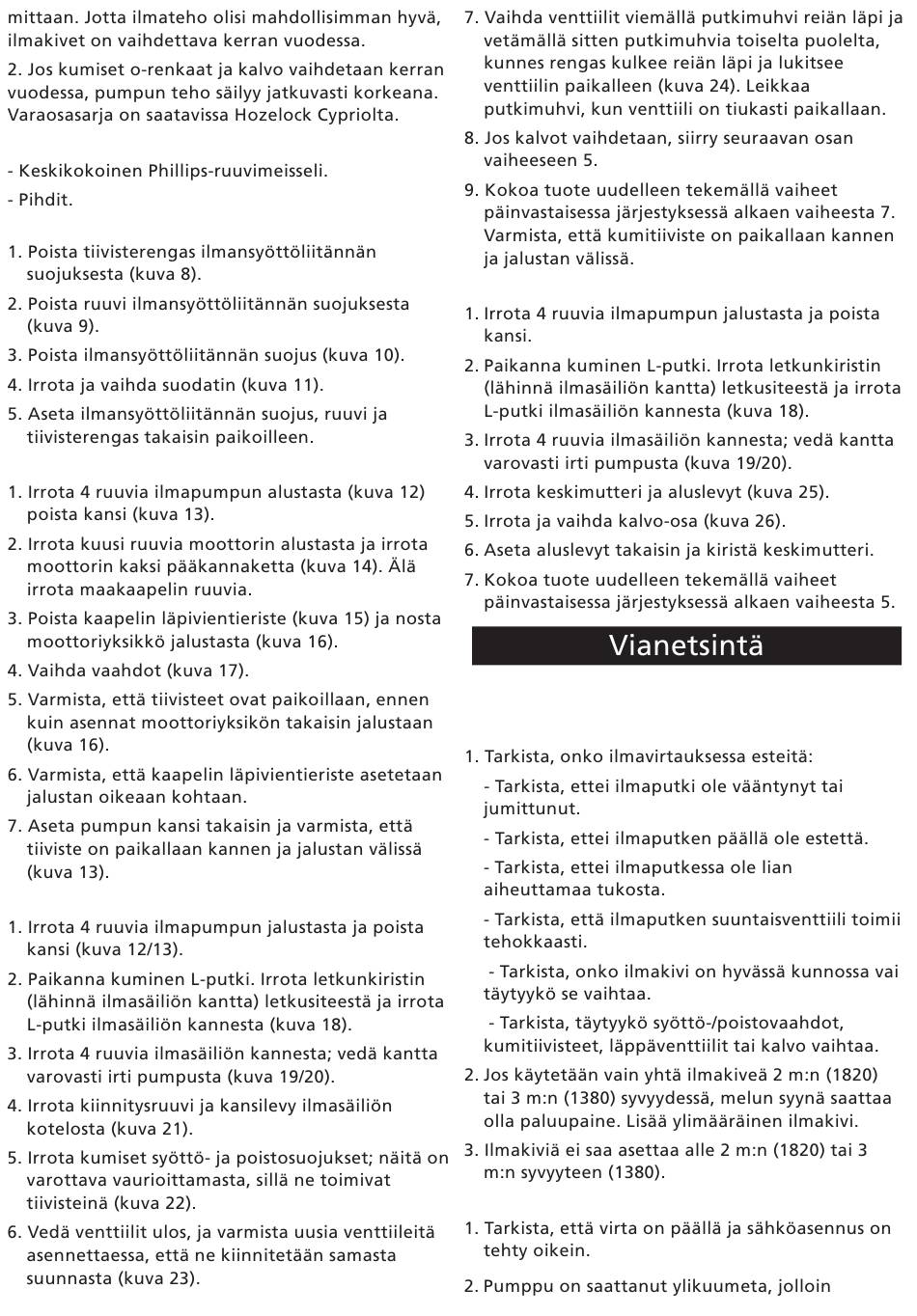 mittaan. Jotta ilmateho olisi mahdollisimman hyvä, ilmakivet on vaihdettava kerran vuodessa.

2. Jos kumiset o-renkaat ja kalvo vaihdetaan kerran vuodessa, pumpun teho säilyy jatkuvasti korkeana. Varaosasarja on saatavissa Hozelock Cypriolta.

- Keskikokoinen Phillips-ruuvimeisseli.
- Pihdit.

1. Poista tiivisterengas ilmansyöttöliitännän suojuksesta (kuva 8).
2. Poista ruuvi ilmansyöttöliitännän suojuksesta (kuva 9).
3. Poista ilmansyöttöliitännän suojus (kuva 10).
4. Irrota ja vaihda suodatin (kuva 11).
5. Aseta ilmansyöttöliitännän suojus, ruuvi ja tiivisterengas takaisin paikoilleen.

1. Irrota 4 ruuvia ilmapumpun alustasta (kuva 12) poista kansi (kuva 13).
2. Irrota kuusi ruuvia moottorin alustasta ja irrota moottorin kaksi pääkannaketta (kuva 14). Älä irrota maakaapelin ruuvia.
3. Poista kaapelin läpivientieriste (kuva 15) ja nosta moottoriyksikkö jalustasta (kuva 16).
4. Vaihda vaahdot (kuva 17).
5. Varmista, että tiivisteet ovat paikoillaan, ennen kuin asennat moottoriyksikön takaisin jalustaan (kuva 16).
6. Varmista, että kaapelin läpivientieriste asetetaan jalustan oikeaan kohtaan.
7. Aseta pumpun kansi takaisin ja varmista, että tiiviste on paikallaan kannen ja jalustan välissä (kuva 13).

1. Irrota 4 ruuvia ilmapumpun jalustasta ja poista kansi (kuva 12/13).
2. Paikanna kuminen L-putki. Irrota letkunkiristin (lähinnä ilmasäiliön kantta) letkusiteestä ja irrota L-putki ilmasäiliön kannesta (kuva 18).
3. Irrota 4 ruuvia ilmasäiliön kannesta; vedä kantta varovasti irti pumpusta (kuva 19/20).
4. Irrota kiinnitysruuvi ja kansilevy ilmasäiliön kotelosta (kuva 21).
5. Irrota kumiset syöttö- ja poistosuojukset; näitä on varottava vaurioittamasta, sillä ne toimivat tiivisteinä (kuva 22).
6. Vedä venttiilit ulos, ja varmista uusia venttiileitä asennettaessa, että ne kiinnitetään samasta suunnasta (kuva 23).
7. Vaihda venttiilit viemällä putkimuhvi reiän läpi ja vetämällä sitten putkimuhvia toiselta puolelta, kunnes rengas kulkee reiän läpi ja lukitsee venttiilin paikalleen (kuva 24). Leikkaa putkimuhvi, kun venttiili on tiukasti paikallaan.
8. Jos kalvot vaihdetaan, siirry seuraavan osan vaiheeseen 5.
9. Kokoa tuote uudelleen tekemällä vaiheet päinvastaisessa järjestyksessä alkaen vaiheesta 7. Varmista, että kumitiiviste on paikallaan kannen ja jalustan välissä.

1. Irrota 4 ruuvia ilmapumpun jalustasta ja poista kansi.
2. Paikanna kuminen L-putki. Irrota letkunkiristin (lähinnä ilmasäiliön kantta) letkusiteestä ja irrota L-putki ilmasäiliön kannesta (kuva 18).
3. Irrota 4 ruuvia ilmasäiliön kannesta; vedä kantta varovasti irti pumpusta (kuva 19/20).
4. Irrota keskimutteri ja aluslevyt (kuva 25).
5. Irrota ja vaihda kalvo-osa (kuva 26).
6. Aseta aluslevyt takaisin ja kiristä keskimutteri.
7. Kokoa tuote uudelleen tekemällä vaiheet päinvastaisessa järjestyksessä alkaen vaiheesta 5.

Vianetsintä

1. Tarkista, onko ilmavirtauksessa esteitä:
- Tarkista, ettei ilmaputki ole vääntynyt tai jumittunut.
- Tarkista, ettei ilmaputken päällä ole estettä.
- Tarkista, ettei ilmaputkessa ole lian aiheuttamaa tukosta.
- Tarkista, että ilmaputken suuntaisventtiili toimii tehokkaasti.
- Tarkista, onko ilmakivi on hyvässä kunnossa vai täytyykö se vaihtaa.
- Tarkista, täytyykö syöttö-/poistovaahdot, kumitiivisteet, läppäventtiilit tai kalvo vaihtaa.
2. Jos käytetään vain yhtä ilmakiveä 2 m:n (1820) tai 3 m:n (1380) syvyydessä, melun syynä saattaa olla paluupaine. Lisää ylimääräinen ilmakivi.
3. Ilmakiviä ei saa asettaa alle 2 m:n (1820) tai 3 m:n syvyyteen (1380).

1. Tarkista, että virta on päällä ja sähköasennus on tehty oikein.
2. Pumppu on saattanut ylikuumeta, jolloin